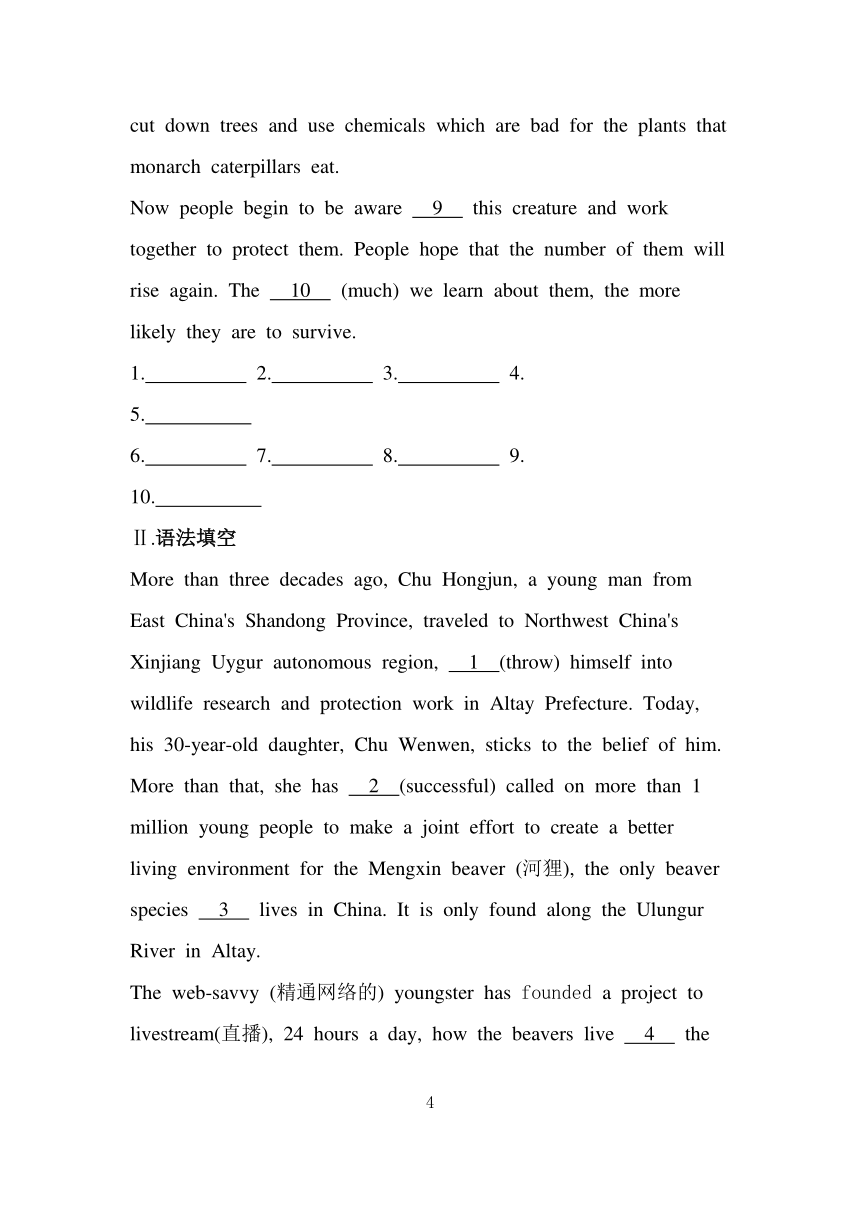 cut down trees and use chemicals which are bad for the plants that monarch caterpillars eat.

Now people begin to be aware __9__ this creature and work together to protect them. People hope that the number of them will rise again. The __10__ (much) we learn about them, the more likely they are to survive.

1.__________ 2.__________ 3.__________ 4.

5.__________

6.__________ 7.__________ 8.__________ 9.

10.__________

Ⅱ.语法填空

More than three decades ago, Chu Hongjun, a young man from East China's Shandong Province, traveled to Northwest China's Xinjiang Uygur autonomous region, __1__(throw) himself into wildlife research and protection work in Altay Prefecture. Today, his 30-year-old daughter, Chu Wenwen, sticks to the belief of him. More than that, she has __2__(successful) called on more than 1 million young people to make a joint effort to create a better living environment for the Mengxin beaver (河狸), the only beaver species __3__ lives in China. It is only found along the Ulungur River in Altay.

The web-savvy (精通网络的) youngster has founded a project to livestream(直播), 24 hours a day, how the beavers live __4__ the

4